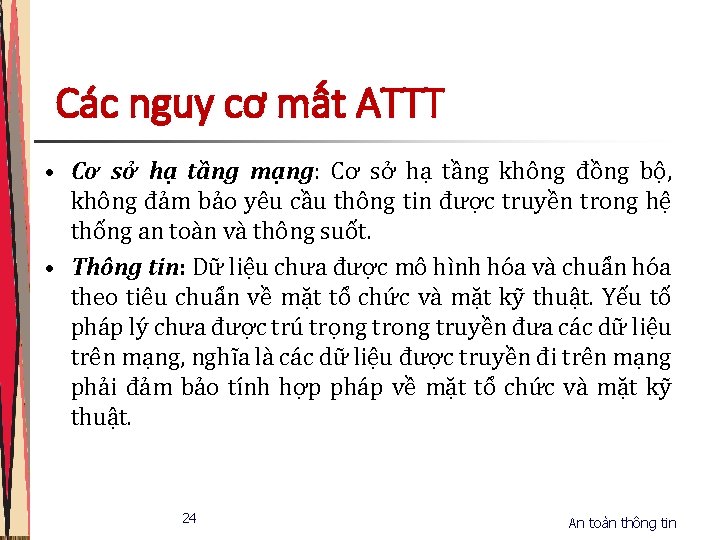 Các nguy cơ mất ATTT

• Cơ sở hạ tầng mạng: Cơ sở hạ tầng không đồng bộ, không đảm bảo yêu cầu thông tin được truyền trong hệ thống an toàn và thông suốt.

• Thông tin: Dữ liệu chưa được mô hình hóa và chuẩn hóa theo tiêu chuẩn về mặt tổ chức và mặt kỹ thuật. Yếu tố pháp lý chưa được trú trọng trong truyền đưa các dữ liệu trên mạng, nghĩa là các dữ liệu được truyền đi trên mạng phải đảm bảo tính hợp pháp về mặt tổ chức và mặt kỹ thuật.

24

An toàn thông tin